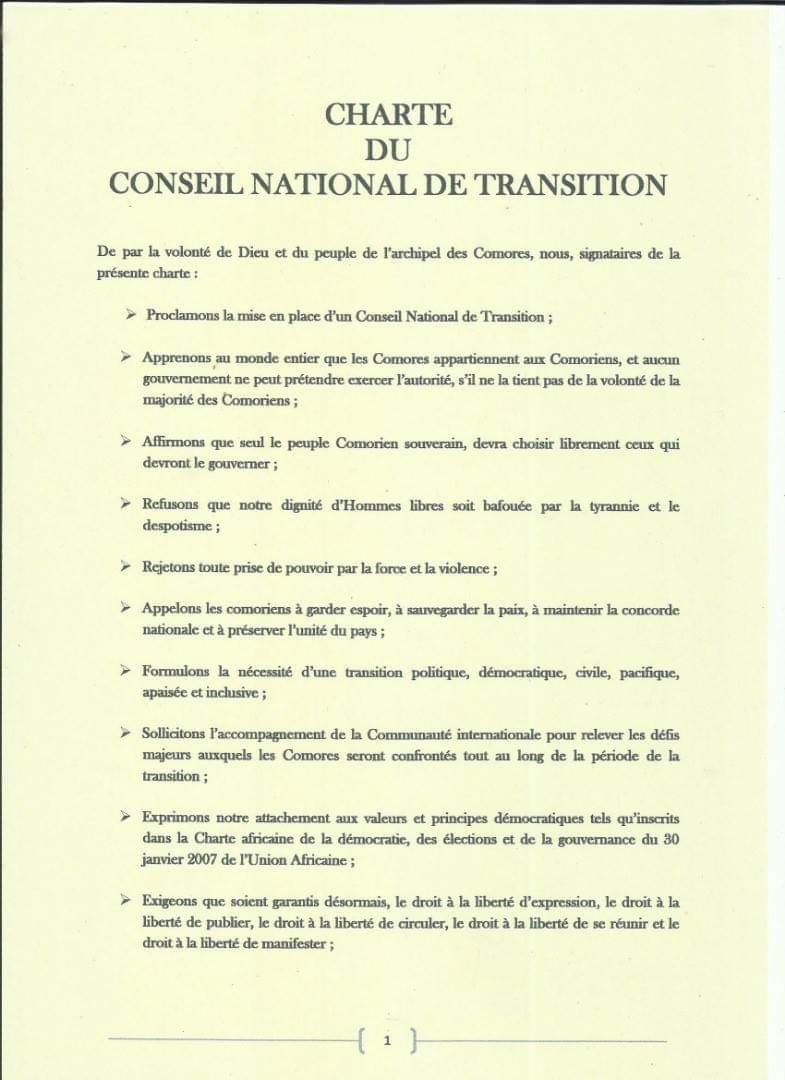 CHARTE
DU
CONSEIL NATIONAL DE TRANSITION

De par la volonté de Dieu et du peuple de l'archipel des Comores, nous, signataires de la présente charte :

➢ Proclamons la mise en place d'un Conseil National de Transition ;

➢ Apprenons au monde entier que les Comores appartiennent aux Comoriens, et aucun gouvernement ne peut prétendre exercer l'autorité, s'il ne la tient pas de la volonté de la majorité des Comoriens ;

➢ Affirmons que seul le peuple Comorien souverain, devra choisir librement ceux qui devront le gouverner ;

➢ Refusons que notre dignité d'Hommes libres soit bafouée par la tyrannie et le despotisme ;

➢ Rejetons toute prise de pouvoir par la force et la violence ;

➢ Appelons les comoriens à garder espoir, à sauvegarder la paix, à maintenir la concorde nationale et à préserver l'unité du pays ;

➢ Formulons la nécessité d'une transition politique, démocratique, civile, pacifique, apaisée et inclusive ;

➢ Sollicitons l'accompagnement de la Communauté internationale pour relever les défis majeurs auxquels les Comores seront confrontés tout au long de la période de la transition ;

➢ Exprimons notre attachement aux valeurs et principes démocratiques tels qu'inscrits dans la Charte africaine de la démocratie, des élections et de la gouvernance du 30 janvier 2007 de l'Union Africaine ;

➢ Exigeons que soient garantis désormais, le droit à la liberté d'expression, le droit à la liberté de publier, le droit à la liberté de circuler, le droit à la liberté de se réunir et le droit à la liberté de manifester ;

1